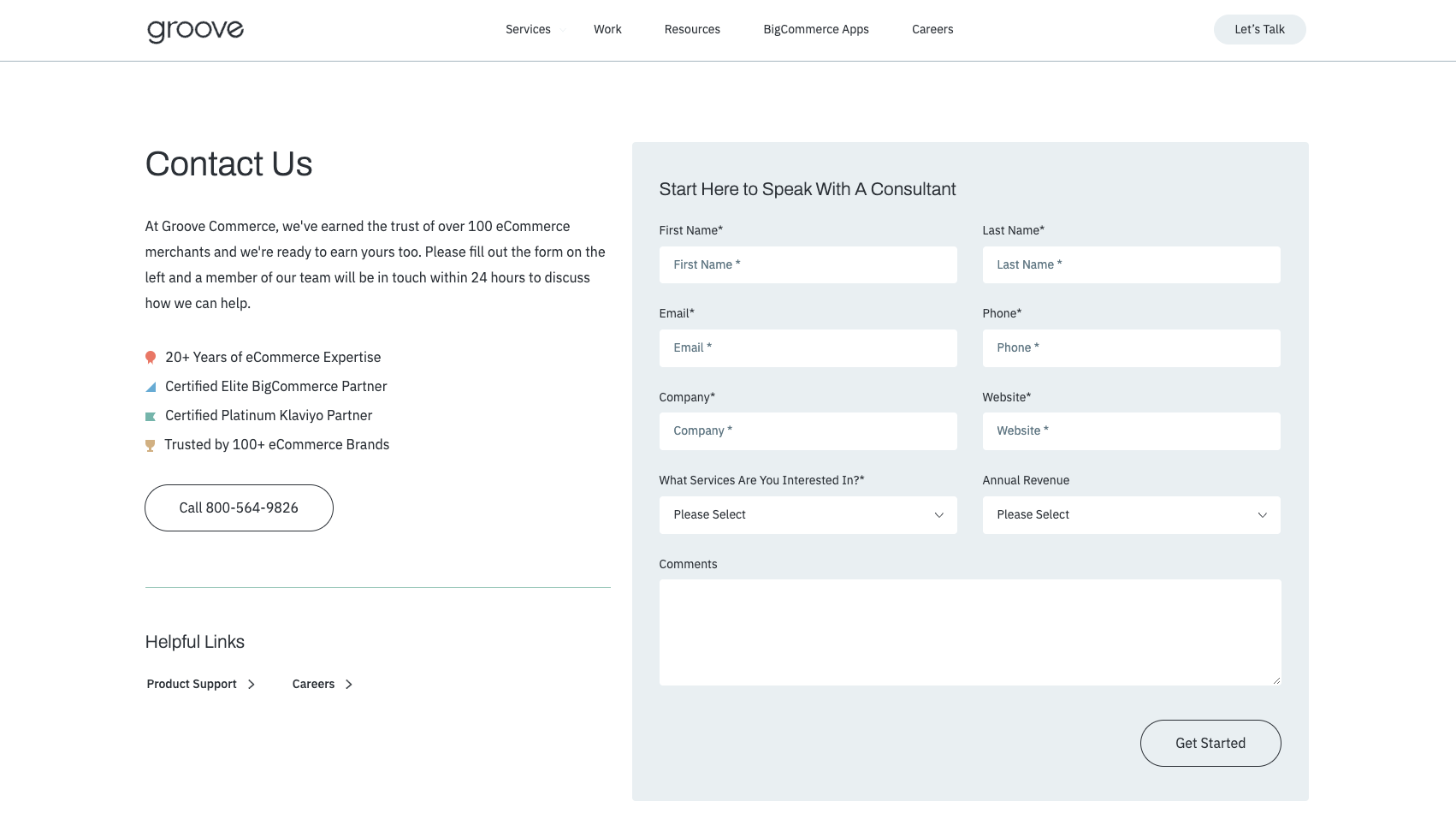 groove

Services Work Resources BigCommerce Apps Careers

Let's Talk

Contact Us

At Groove Commerce, we've earned the trust of over 100 eCommerce merchants and we're ready to earn yours too. Please fill out the form on the left and a member of our team will be in touch within 24 hours to discuss how we can help.

20+ Years of eCommerce Expertise
Certified Elite BigCommerce Partner
Certified Platinum Klaviyo Partner
Trusted by 100+ eCommerce Brands

Call 800-564-9826

Helpful Links

Product Support

Careers

Start Here to Speak With A Consultant

First Name*
First Name *

Last Name*
Last Name *

Email*
Email *

Phone*
Phone *

Company*
Company *

Website*
Website *

What Services Are You Interested In?*
Please Select

Annual Revenue
Please Select

Comments

Get Started